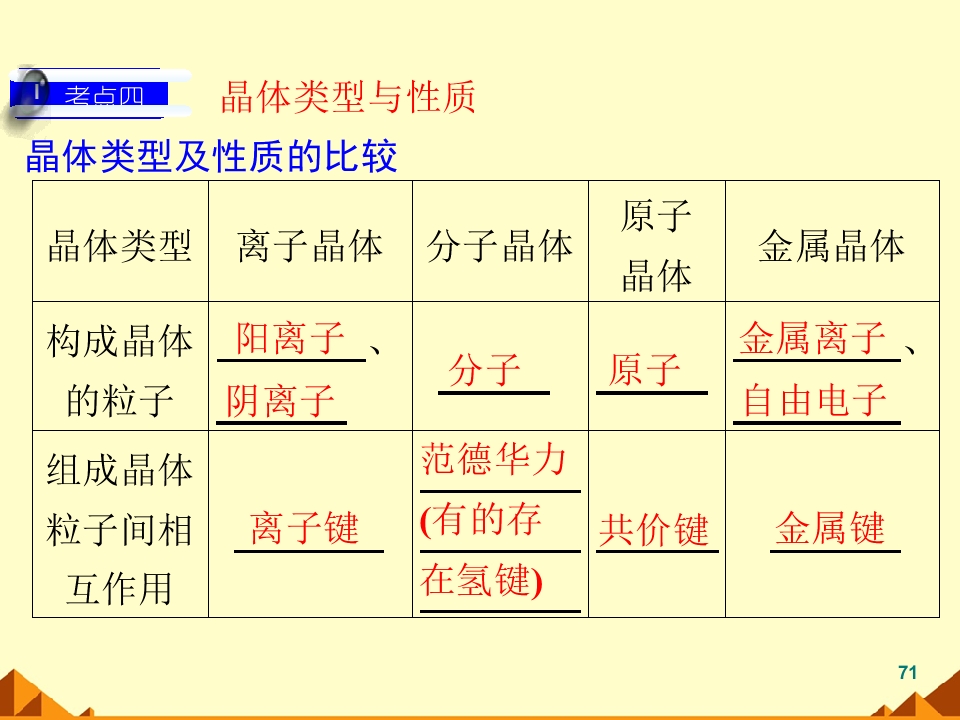 考点四 晶体类型与性质

晶体类型及性质的比较

| 晶体类型 | 离子晶体 | 分子晶体 | 原子晶体 | 金属晶体 |
|---|---|---|---|---|
| 构成晶体的粒子 | 阳离子、阴离子 | 分子 | 原子 | 金属离子、自由电子 |
| 组成晶体粒子间相互作用 | 离子键 | 范德华力(有的存在氢键) | 共价键 | 金属键 |

71